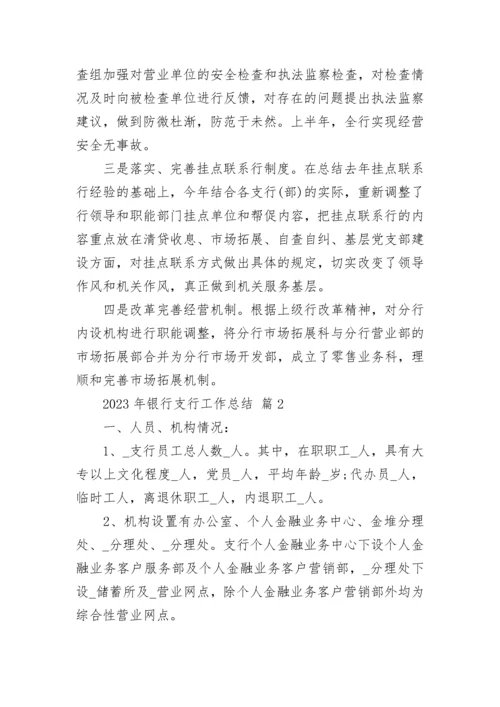 查组加强对营业单位的安全检查和执法监察检查，对检查情况及时向被检查单位进行反馈，对存在的问题提出执法监察建议，做到防微杜渐，防范于未然。上半年，全行实现经营安全无事故。

三是落实、完善挂点联系行制度。在总结去年挂点联系行经验的基础上，今年结合各支行(部)的实际，重新调整了行领导和职能部门挂点单位和帮促内容，把挂点联系行的内容重点放在清贷收息、市场拓展、自查自纠、基层党支部建设方面，对挂点联系方式做出具体的规定，切实改变了领导作风和机关作风，真正做到机关服务基层。

四是改革完善经营机制。根据上级行改革精神，对分行内设机构进行职能调整，将分行市场拓展科与分行营业部的市场拓展部合并为分行市场开发部，成立了零售业务科，理顺和完善市场拓展机制。

2023 年银行支行工作总结 篇 2

一、人员、机构情况：

1、_支行员工总人数_人。其中，在职职工_人，具有大专以上文化程度_人，党员_人，平均年龄_岁;代办员_人，临时工人，离退休职工_人，内退职工_人。

2、机构设置有办公室、个人金融业务中心、金堆分理处、_分理处、_分理处。支行个人金融业务中心下设个人金融业务客户服务部及个人金融业务客户营销部，_分理处下设_储蓄所及_营业网点，除个人金融业务客户营销部外均为综合性营业网点。